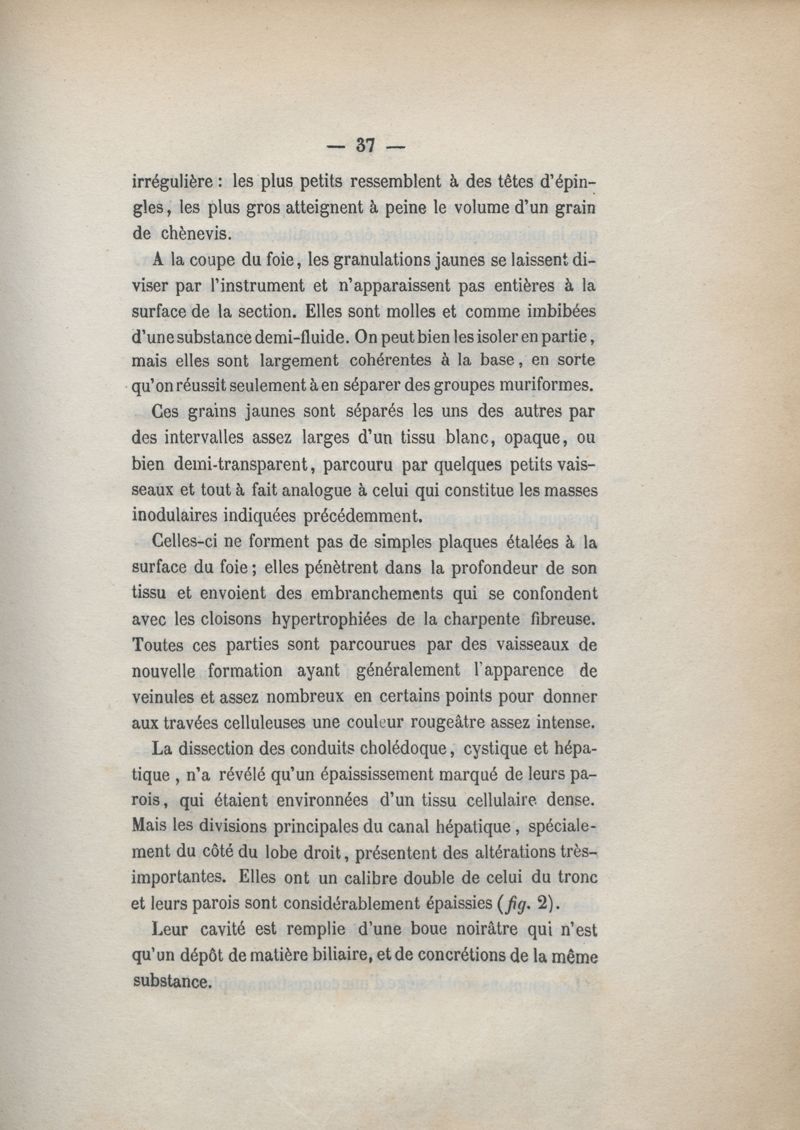 — 37 —

irrégulière : les plus petits ressemblent à des têtes d'épingles, les plus gros atteignent à peine le volume d'un grain de chènevis.

A la coupe du foie, les granulations jaunes se laissent diviser par l'instrument et n'apparaissent pas entières à la surface de la section. Elles sont molles et comme imbibées d'une substance demi-fluide. On peut bien les isoler en partie, mais elles sont largement cohérentes à la base, en sorte qu'on réussit seulement à en séparer des groupes muriformes.

Ces grains jaunes sont séparés les uns des autres par des intervalles assez larges d'un tissu blanc, opaque, ou bien demi-transparent, parcouru par quelques petits vaisseaux et tout à fait analogue à celui qui constitue les masses inodulaires indiquées précédemment.

Celles-ci ne forment pas de simples plaques étalées à la surface du foie ; elles pénètrent dans la profondeur de son tissu et envoient des embranchements qui se confondent avec les cloisons hypertrophiées de la charpente fibreuse. Toutes ces parties sont parcourues par des vaisseaux de nouvelle formation ayant généralement l'apparence de veinules et assez nombreux en certains points pour donner aux travées celluleuses une couleur rougeâtre assez intense.

La dissection des conduits cholédoque, cystique et hépatique , n'a révélé qu'un épaississement marqué de leurs parois, qui étaient environnées d'un tissu cellulaire dense. Mais les divisions principales du canal hépatique , spécialement du côté du lobe droit, présentent des altérations très-importantes. Elles ont un calibre double de celui du tronc et leurs parois sont considérablement épaissies (fig. 2).

Leur cavité est remplie d'une boue noirâtre qui n'est qu'un dépôt de matière biliaire, et de concrétions de la même substance.